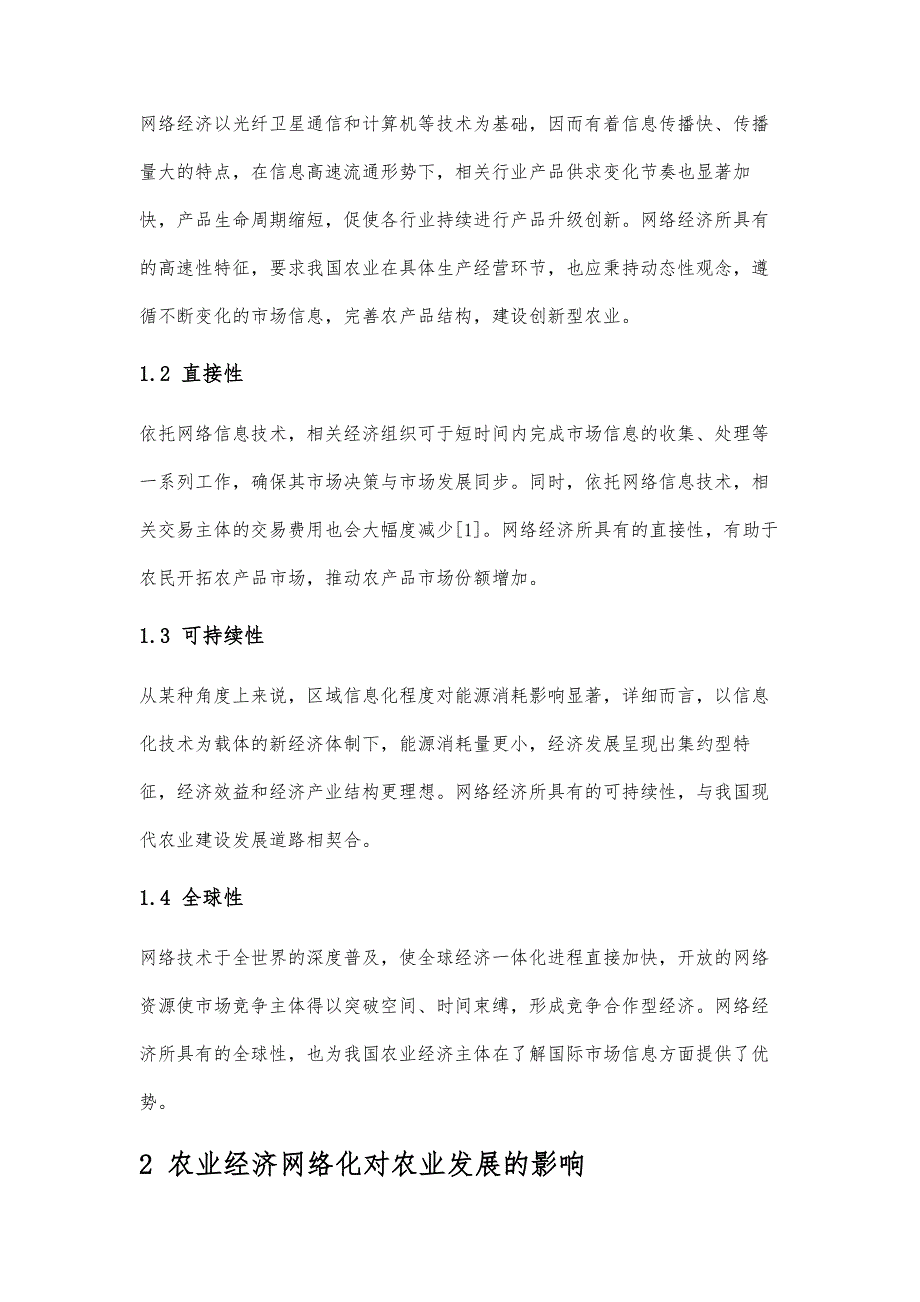 网络经济以光纤卫星通信和计算机等技术为基础，因而有着信息传播快、传播量大的特点，在信息高速流通形势下，相关行业产品供求变化节奏也显著加快，产品生命周期缩短，促使各行业持续进行产品升级创新。网络经济所具有的高速性特征，要求我国农业在具体生产经营环节，也应秉持动态性观念，遵循不断变化的市场信息，完善农产品结构，建设创新型农业。

1.2 直接性

依托网络信息技术，相关经济组织可于短时间内完成市场信息的收集、处理等一系列工作，确保其市场决策与市场发展同步。同时，依托网络信息技术，相关交易主体的交易费用也会大幅度减少[1]。网络经济所具有的直接性，有助于农民开拓农产品市场，推动农产品市场份额增加。

1.3 可持续性

从某种角度上来说，区域信息化程度对能源消耗影响显著，详细而言，以信息化技术为载体的新经济体制下，能源消耗量更小，经济发展呈现出集约型特征，经济效益和经济产业结构更理想。网络经济所具有的可持续性，与我国现代农业建设发展道路相契合。

1.4 全球性

网络技术于全世界的深度普及，使全球经济一体化进程直接加快，开放的网络资源使市场竞争主体得以突破空间、时间束缚，形成竞争合作型经济。网络经济所具有的全球性，也为我国农业经济主体在了解国际市场信息方面提供了优势。

2 农业经济网络化对农业发展的影响